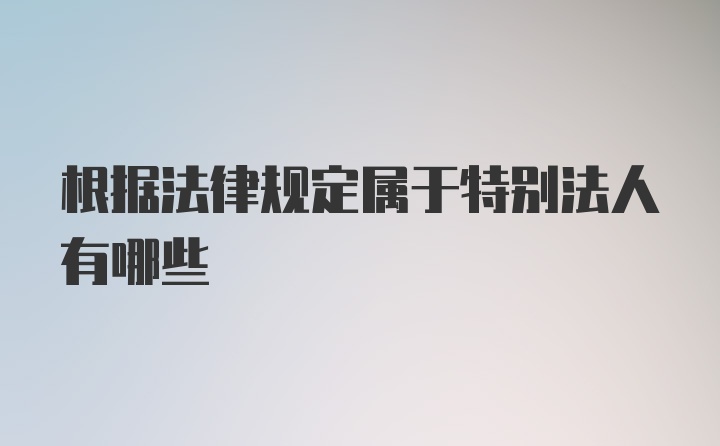 根据法律规定属于特别法人有哪些